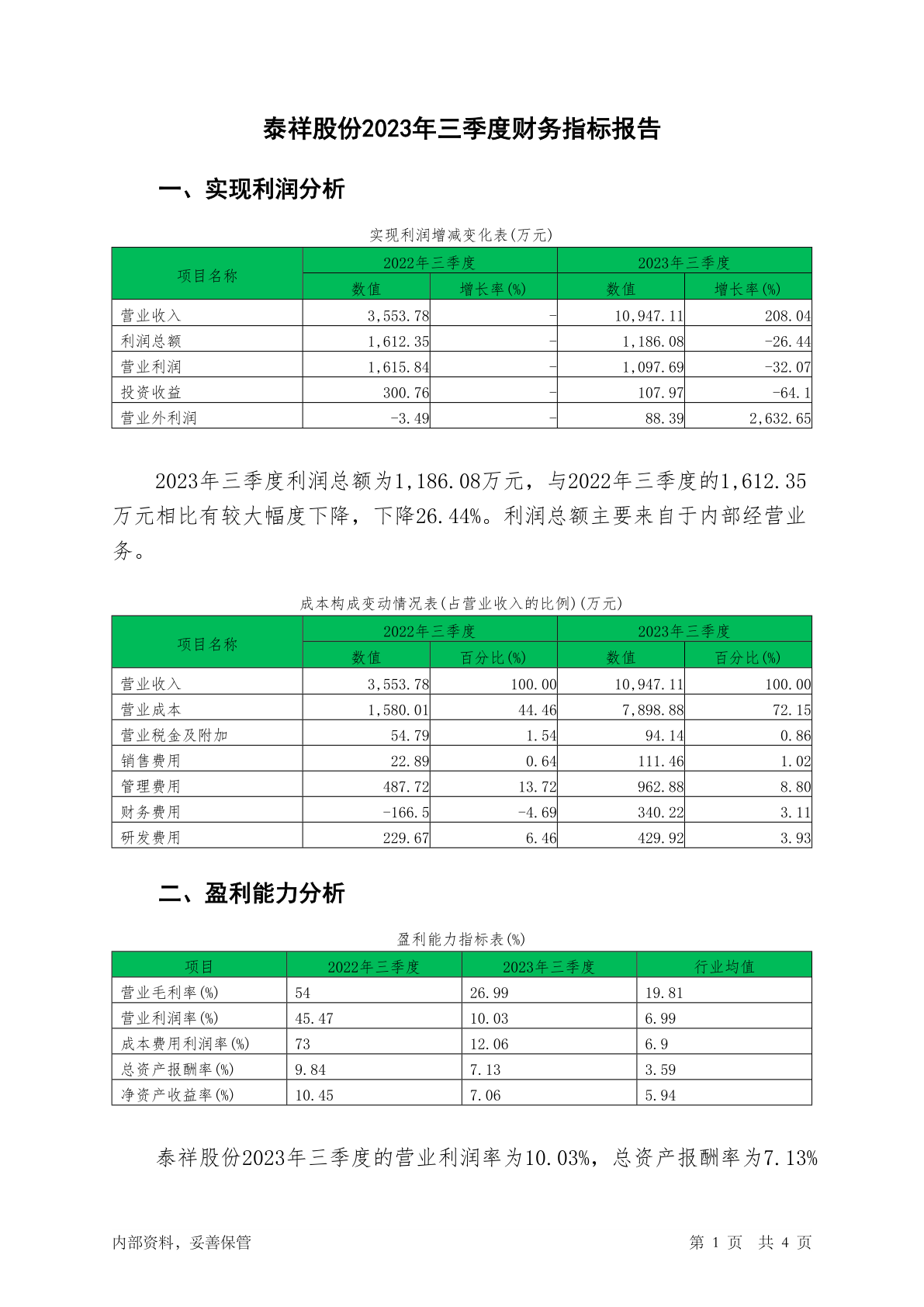 泰祥股份2023年三季度财务指标报告

一、实现利润分析

实现利润增减变化表(万元)

| 项目名称 | 2022年三季度 数值 | 2022年三季度 增长率(%) | 2023年三季度 数值 | 2023年三季度 增长率(%) |
|---|---|---|---|---|
| 营业收入 | 3,553.78 | - | 10,947.11 | 208.04 |
| 利润总额 | 1,612.35 | - | 1,186.08 | -26.44 |
| 营业利润 | 1,615.84 | - | 1,097.69 | -32.07 |
| 投资收益 | 300.76 | - | 107.97 | -64.1 |
| 营业外利润 | -3.49 | - | 88.39 | 2,632.65 |

2023年三季度利润总额为1,186.08万元，与2022年三季度的1,612.35万元相比有较大幅度下降，下降26.44%。利润总额主要来自于内部经营业务。

成本构成变动情况表(占营业收入的比例)(万元)

| 项目名称 | 2022年三季度 数值 | 2022年三季度 百分比(%) | 2023年三季度 数值 | 2023年三季度 百分比(%) |
|---|---|---|---|---|
| 营业收入 | 3,553.78 | 100.00 | 10,947.11 | 100.00 |
| 营业成本 | 1,580.01 | 44.46 | 7,898.88 | 72.15 |
| 营业税金及附加 | 54.79 | 1.54 | 94.14 | 0.86 |
| 销售费用 | 22.89 | 0.64 | 111.46 | 1.02 |
| 管理费用 | 487.72 | 13.72 | 962.88 | 8.80 |
| 财务费用 | -166.5 | -4.69 | 340.22 | 3.11 |
| 研发费用 | 229.67 | 6.46 | 429.92 | 3.93 |

二、盈利能力分析

盈利能力指标表(%)

| 项目 | 2022年三季度 | 2023年三季度 | 行业均值 |
|---|---|---|---|
| 营业毛利率(%) | 54 | 26.99 | 19.81 |
| 营业利润率(%) | 45.47 | 10.03 | 6.99 |
| 成本费用利润率(%) | 73 | 12.06 | 6.9 |
| 总资产报酬率(%) | 9.84 | 7.13 | 3.59 |
| 净资产收益率(%) | 10.45 | 7.06 | 5.94 |

泰祥股份2023年三季度的营业利润率为10.03%，总资产报酬率为7.13%

内部资料，妥善保管

第 1 页 共 4 页